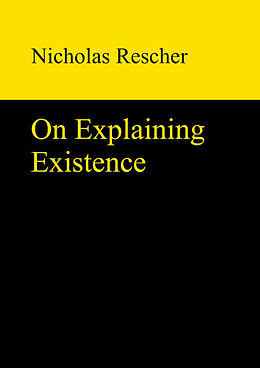 Nicholas Rescher

On Explaining Existence